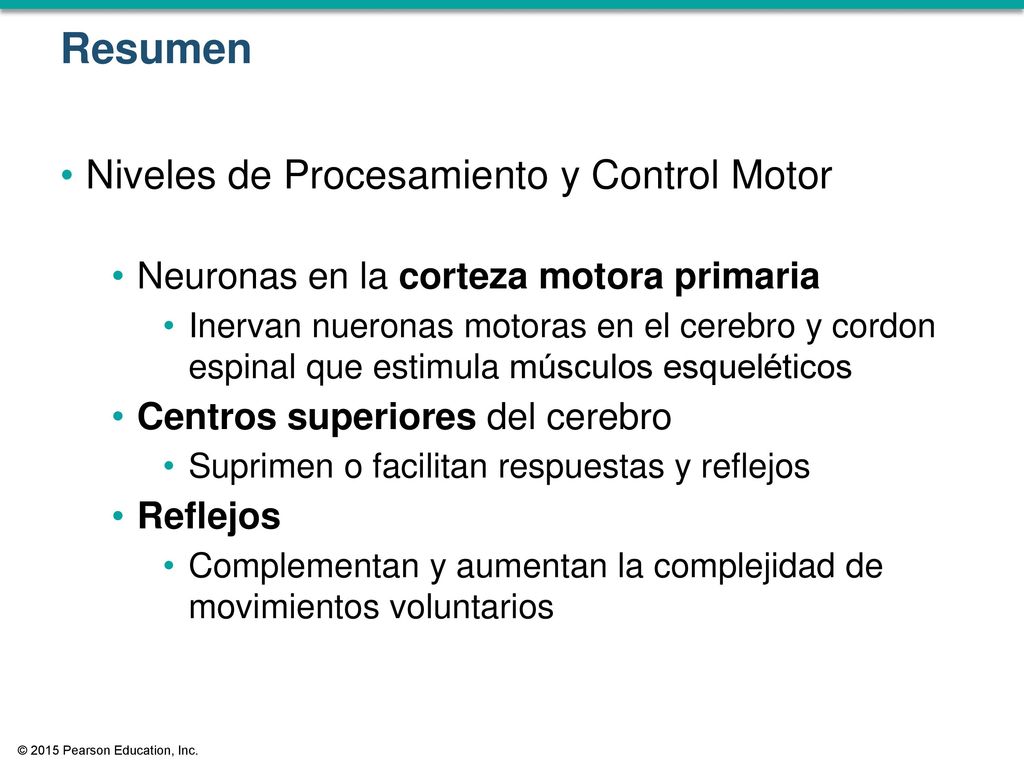 Resumen

• Niveles de Procesamiento y Control Motor

• Neuronas en la corteza motora primaria

• Inervan nueronas motoras en el cerebro y cordon espinal que estimula músculos esqueléticos

• Centros superiores del cerebro

• Suprimen o facilitan respuestas y reflejos

• Reflejos

• Complementan y aumentan la complejidad de movimientos voluntarios

© 2015 Pearson Education, Inc.